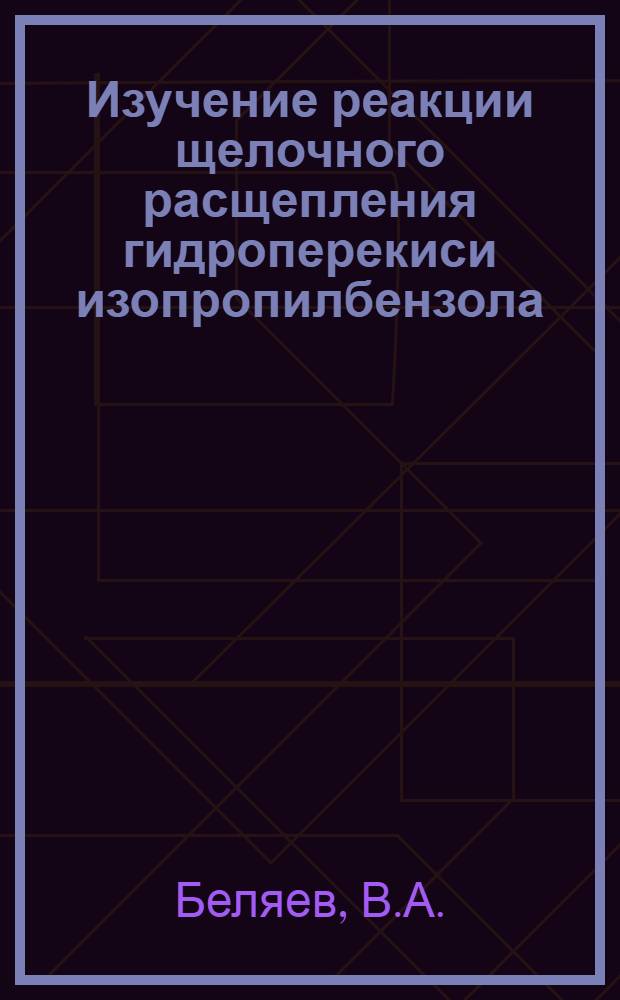 Изучение реакции щелочного расщепления гидроперекиси изопропилбензола

Беляев, В.А.